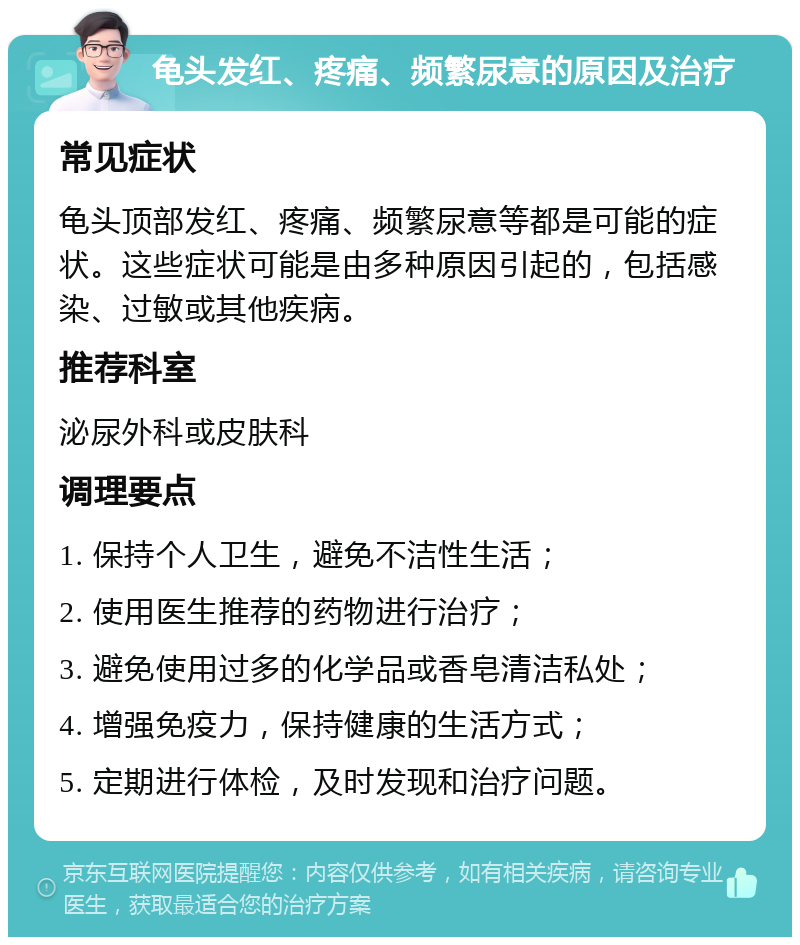 龟头发红、疼痛、频繁尿意的原因及治疗

常见症状

龟头顶部发红、疼痛、频繁尿意等都是可能的症状。这些症状可能是由多种原因引起的，包括感染、过敏或其他疾病。

推荐科室

泌尿外科或皮肤科

调理要点

1. 保持个人卫生，避免不洁性生活；
2. 使用医生推荐的药物进行治疗；
3. 避免使用过多的化学品或香皂清洁私处；
4. 增强免疫力，保持健康的生活方式；
5. 定期进行体检，及时发现和治疗问题。

京东互联网医院提醒您：内容仅供参考，如有相关疾病，请咨询专业医生，获取最适合您的治疗方案